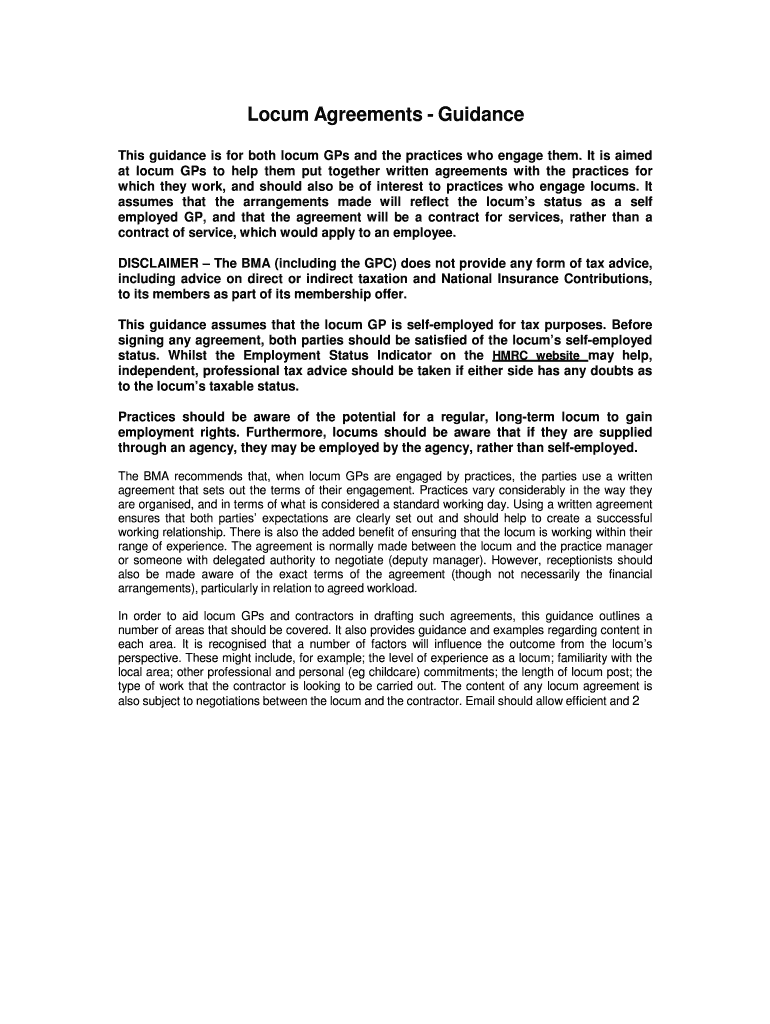 Locum Agreements - Guidance

This guidance is for both locum GPs and the practices who engage them. It is aimed at locum GPs to help them put together written agreements with the practices for which they work, and should also be of interest to practices who engage locums. It assumes that the arrangements made will reflect the locum's status as a self employed GP, and that the agreement will be a contract for services, rather than a contract of service, which would apply to an employee.

DISCLAIMER – The BMA (including the GPC) does not provide any form of tax advice, including advice on direct or indirect taxation and National Insurance Contributions, to its members as part of its membership offer.

This guidance assumes that the locum GP is self-employed for tax purposes. Before signing any agreement, both parties should be satisfied of the locum's self-employed status. Whilst the Employment Status Indicator on the HMRC website may help, independent, professional tax advice should be taken if either side has any doubts as to the locum's taxable status.

Practices should be aware of the potential for a regular, long-term locum to gain employment rights. Furthermore, locums should be aware that if they are supplied through an agency, they may be employed by the agency, rather than self-employed.

The BMA recommends that, when locum GPs are engaged by practices, the parties use a written agreement that sets out the terms of their engagement. Practices vary considerably in the way they are organised, and in terms of what is considered a standard working day. Using a written agreement ensures that both parties' expectations are clearly set out and should help to create a successful working relationship. There is also the added benefit of ensuring that the locum is working within their range of experience. The agreement is normally made between the locum and the practice manager or someone with delegated authority to negotiate (deputy manager). However, receptionists should also be made aware of the exact terms of the agreement (though not necessarily the financial arrangements), particularly in relation to agreed workload.

In order to aid locum GPs and contractors in drafting such agreements, this guidance outlines a number of areas that should be covered. It also provides guidance and examples regarding content in each area. It is recognised that a number of factors will influence the outcome from the locum's perspective. These might include, for example; the level of experience as a locum; familiarity with the local area; other professional and personal (eg childcare) commitments; the length of locum post; the type of work that the contractor is looking to be carried out. The content of any locum agreement is also subject to negotiations between the locum and the contractor. Email should allow efficient and 2